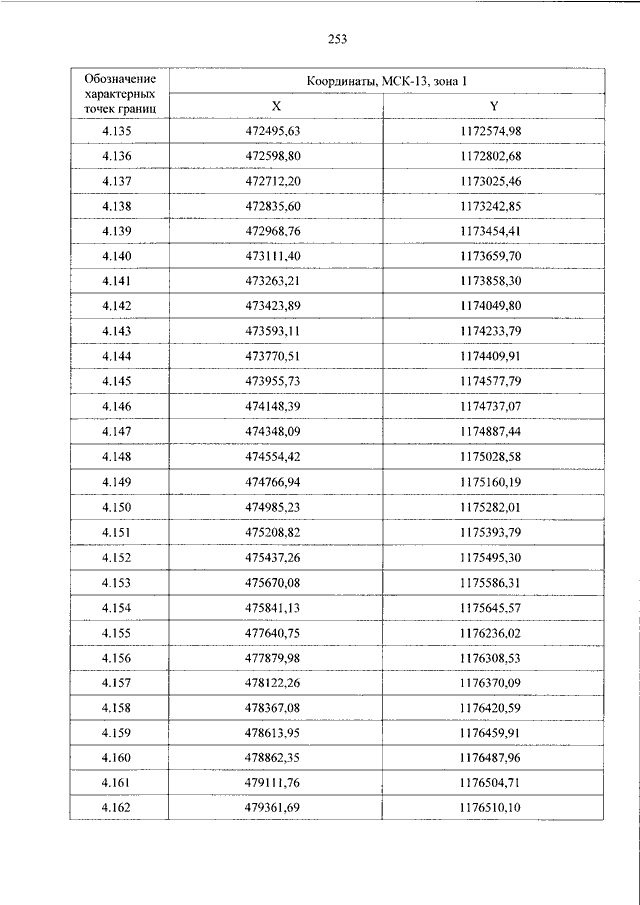 253

| Обозначение характерных точек границ | Координаты, МСК-13, зона 1 | |
|---|---|---|
| | X | Y |
| 4.135 | 472495,63 | 1172574,98 |
| 4.136 | 472598,80 | 1172802,68 |
| 4.137 | 472712,20 | 1173025,46 |
| 4.138 | 472835,60 | 1173242,85 |
| 4.139 | 472968,76 | 1173454,41 |
| 4.140 | 473111,40 | 1173659,70 |
| 4.141 | 473263,21 | 1173858,30 |
| 4.142 | 473423,89 | 1174049,80 |
| 4.143 | 473593,11 | 1174233,79 |
| 4.144 | 473770,51 | 1174409,91 |
| 4.145 | 473955,73 | 1174577,79 |
| 4.146 | 474148,39 | 1174737,07 |
| 4.147 | 474348,09 | 1174887,44 |
| 4.148 | 474554,42 | 1175028,58 |
| 4.149 | 474766,94 | 1175160,19 |
| 4.150 | 474985,23 | 1175282,01 |
| 4.151 | 475208,82 | 1175393,79 |
| 4.152 | 475437,26 | 1175495,30 |
| 4.153 | 475670,08 | 1175586,31 |
| 4.154 | 475841,13 | 1175645,57 |
| 4.155 | 477640,75 | 1176236,02 |
| 4.156 | 477879,98 | 1176308,53 |
| 4.157 | 478122,26 | 1176370,09 |
| 4.158 | 478367,08 | 1176420,59 |
| 4.159 | 478613,95 | 1176459,91 |
| 4.160 | 478862,35 | 1176487,96 |
| 4.161 | 479111,76 | 1176504,71 |
| 4.162 | 479361,69 | 1176510,10 |